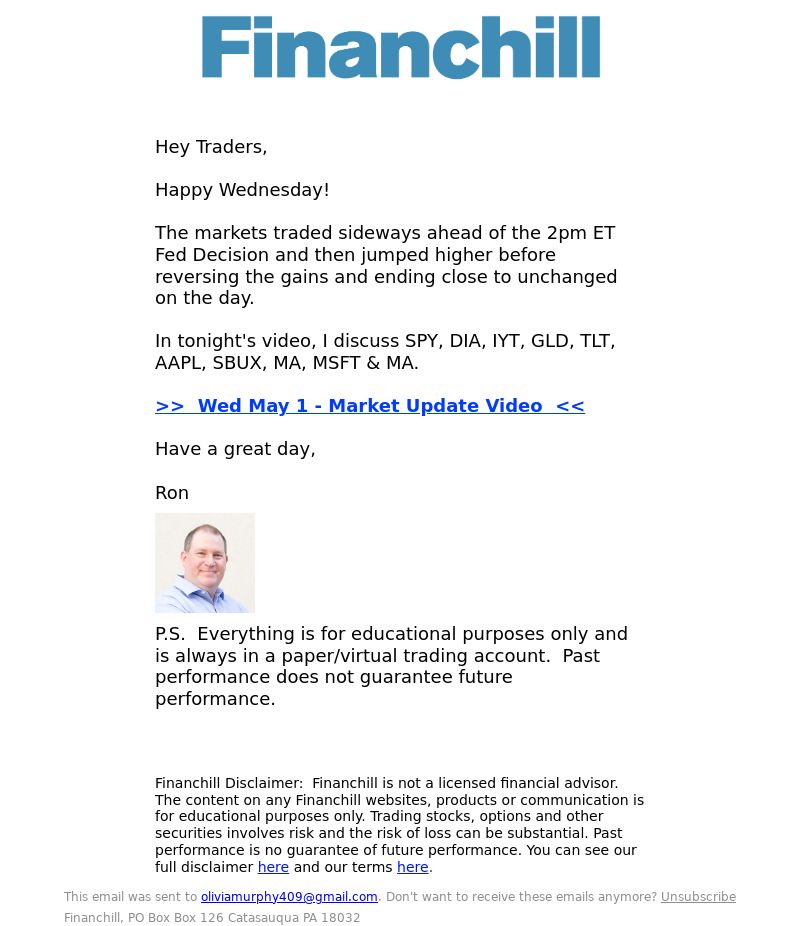 Financhill

Hey Traders,

Happy Wednesday!

The markets traded sideways ahead of the 2pm ET Fed Decision and then jumped higher before reversing the gains and ending close to unchanged on the day.

In tonight's video, I discuss SPY, DIA, IYT, GLD, TLT, AAPL, SBUX, MA, MSFT & MA.

>> Wed May 1 - Market Update Video <<

Have a great day,

Ron

P.S. Everything is for educational purposes only and is always in a paper/virtual trading account. Past performance does not guarantee future performance.

Financhill Disclaimer: Financhill is not a licensed financial advisor. The content on any Financhill websites, products or communication is for educational purposes only. Trading stocks, options and other securities involves risk and the risk of loss can be substantial. Past performance is no guarantee of future performance. You can see our full disclaimer here and our terms here.

This email was sent to oliviamurphy409@gmail.com. Don't want to receive these emails anymore? Unsubscribe
Financhill, PO Box Box 126 Catasauqua PA 18032